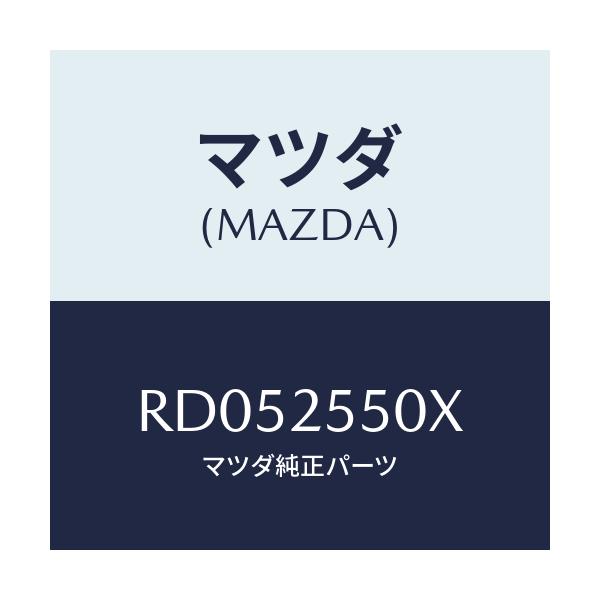 マツダ
(MAZDA)

RD052550X
マツダ純正パーツ